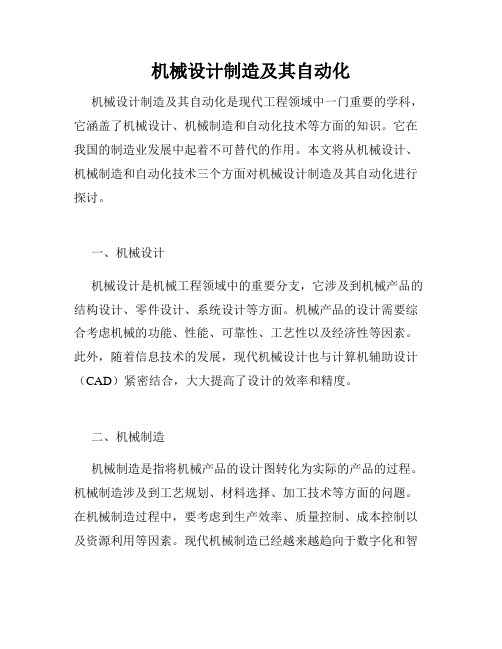 机械设计制造及其自动化

机械设计制造及其自动化是现代工程领域中一门重要的学科，它涵盖了机械设计、机械制造和自动化技术等方面的知识。它在我国的制造业发展中起着不可替代的作用。本文将从机械设计、机械制造和自动化技术三个方面对机械设计制造及其自动化进行探讨。

一、机械设计

机械设计是机械工程领域中的重要分支，它涉及到机械产品的结构设计、零件设计、系统设计等方面。机械产品的设计需要综合考虑机械的功能、性能、可靠性、工艺性以及经济性等因素。此外，随着信息技术的发展，现代机械设计也与计算机辅助设计（CAD）紧密结合，大大提高了设计的效率和精度。

二、机械制造

机械制造是指将机械产品的设计图转化为实际的产品的过程。机械制造涉及到工艺规划、材料选择、加工技术等方面的问题。在机械制造过程中，要考虑到生产效率、质量控制、成本控制以及资源利用等因素。现代机械制造已经越来越趋向于数字化和智